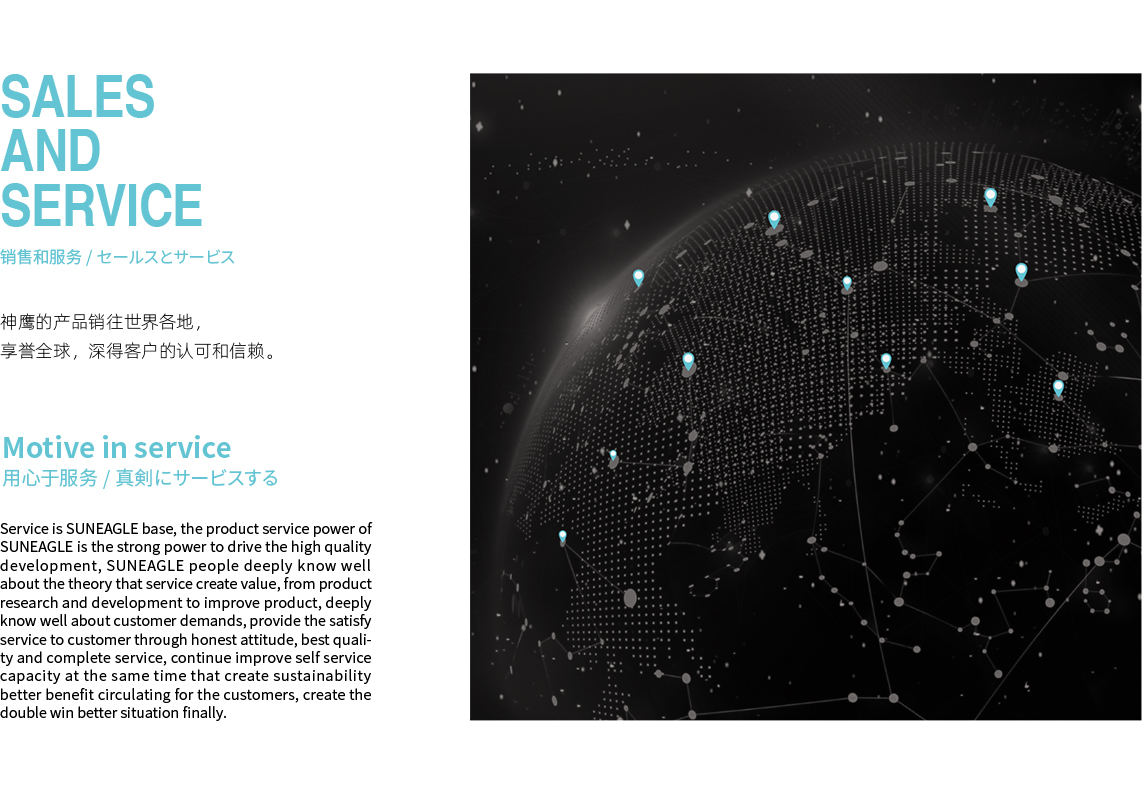 SALES
AND
SERVICE

销售和服务 / セールスとサービス

神鹰的产品销往世界各地，
享誉全球，深得客户的认可和信赖。

Motive in service
用心于服务 / 真剣にサービスする

Service is SUNEAGLE base, the product service power of SUNEAGLE is the strong power to drive the high quality development, SUNEAGLE people deeply know well about the theory that service create value, from product research and development to improve product, deeply know well about customer demands, provide the satisfy service to customer through honest attitude, best quality and complete service, continue improve self service capacity at the same time that create sustainability better benefit circulating for the customers, create the double win better situation finally.